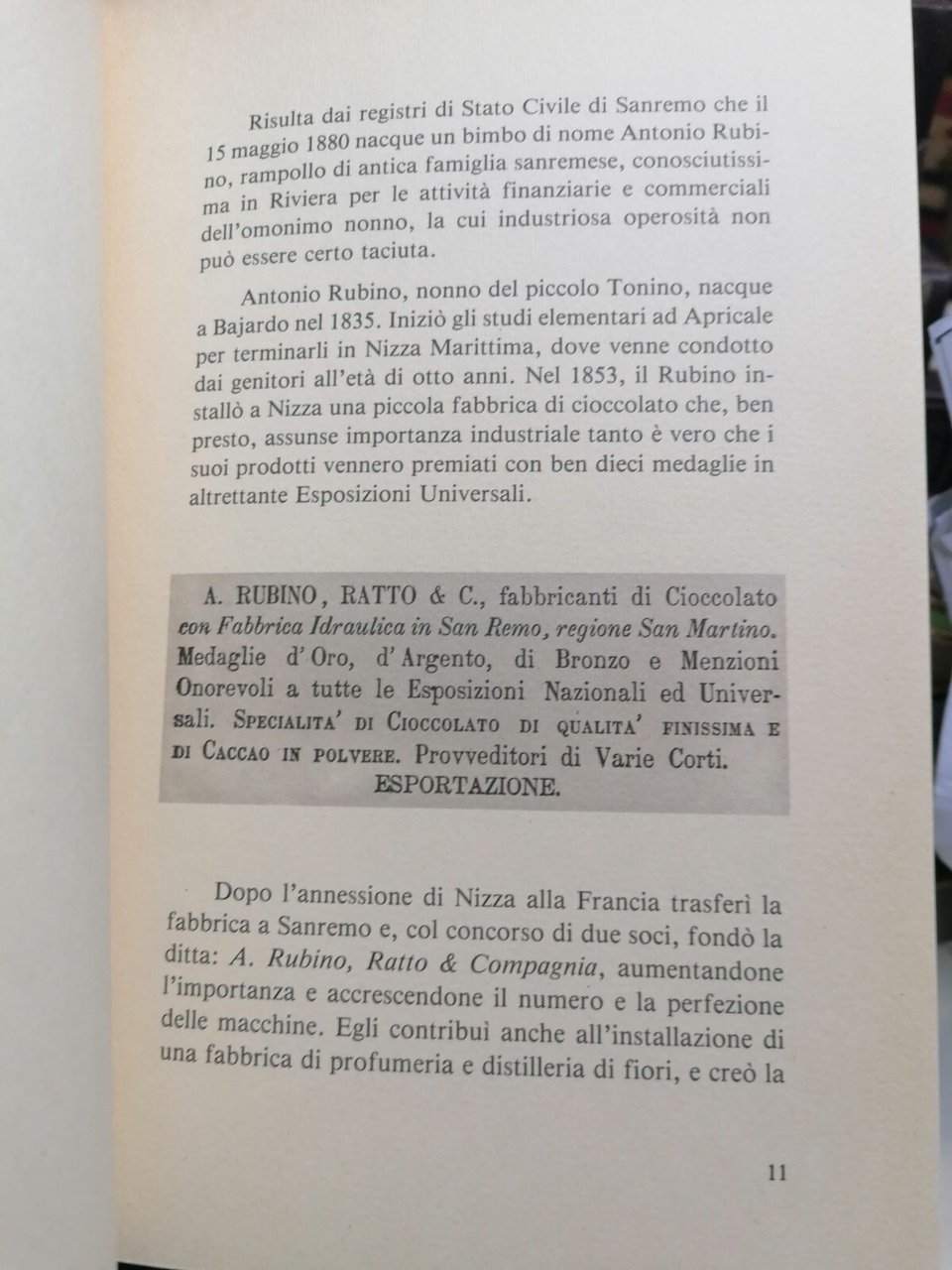 Risulta dai registri di Stato Civile di Sanremo che il 15 maggio 1880 nacque un bimbo di nome Antonio Rubino, rampollo di antica famiglia sanremese, conosciutissima in Riviera per le attività finanziarie e commerciali dell'omonimo nonno, la cui industriosa operosità non può essere certo taciuta.

Antonio Rubino, nonno del piccolo Tonino, nacque a Bajardo nel 1835. Iniziò gli studi elementari ad Apricale per terminarli in Nizza Marittima, dove venne condotto dai genitori all'età di otto anni. Nel 1853, il Rubino installò a Nizza una piccola fabbrica di cioccolato che, ben presto, assunse importanza industriale tanto è vero che i suoi prodotti vennero premiati con ben dieci medaglie in altrettante Esposizioni Universali.

A. RUBINO, RATTO & C., fabbricanti di Cioccolato con Fabbrica Idraulica in San Remo, regione San Martino. Medaglie d'Oro, d'Argento, di Bronzo e Menzioni Onorevoli a tutte le Esposizioni Nazionali ed Universali. SPECIALITA' DI CIOCCOLATO DI QUALITA' FINISSIMA E DI CACCAO IN POLVERE. Provveditori di Varie Corti. ESPORTAZIONE.

Dopo l'annessione di Nizza alla Francia trasferì la fabbrica a Sanremo e, col concorso di due soci, fondò la ditta: A. Rubino, Ratto & Compagnia, aumentandone l'importanza e accrescendone il numero e la perfezione delle macchine. Egli contribuì anche all'installazione di una fabbrica di profumeria e distilleria di fiori, e creò la

11